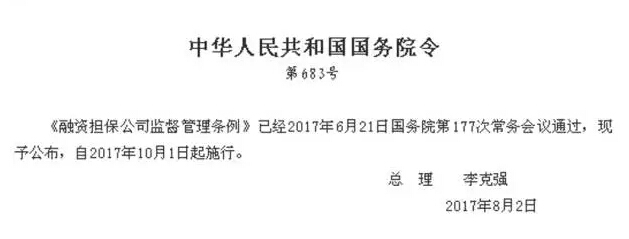 中华人民共和国国务院令

第683号

《融资担保公司监督管理条例》已经2017年6月21日国务院第177次常务会议通过，现予公布，自2017年10月1日起施行。

总　理　李克强

2017年8月2日